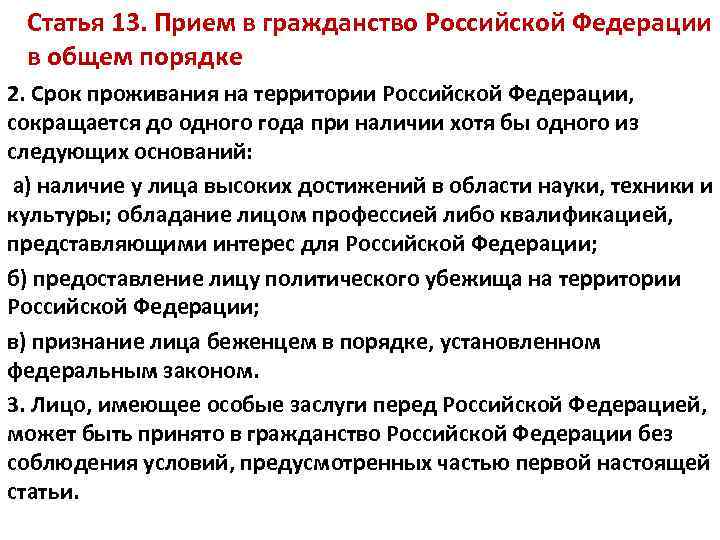 Статья 13. Прием в гражданство Российской Федерации в общем порядке

2. Срок проживания на территории Российской Федерации, сокращается до одного года при наличии хотя бы одного из следующих оснований:

а) наличие у лица высоких достижений в области науки, техники и культуры; обладание лицом профессией либо квалификацией, представляющими интерес для Российской Федерации;

б) предоставление лицу политического убежища на территории Российской Федерации;

в) признание лица беженцем в порядке, установленном федеральным законом.

3. Лицо, имеющее особые заслуги перед Российской Федерацией, может быть принято в гражданство Российской Федерации без соблюдения условий, предусмотренных частью первой настоящей статьи.